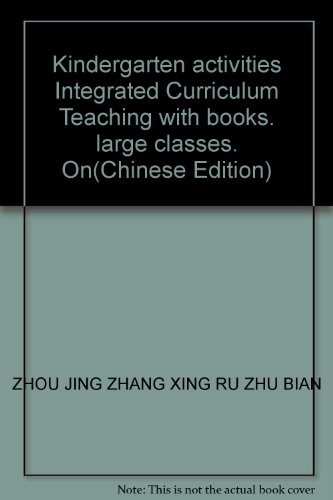 Kindergarten activities Integrated Curriculum Teaching with books. large classes. On(Chinese Edition)

ZHOU JING ZHANG XING RU ZHU BIAN

Note: This is not the actual book cover